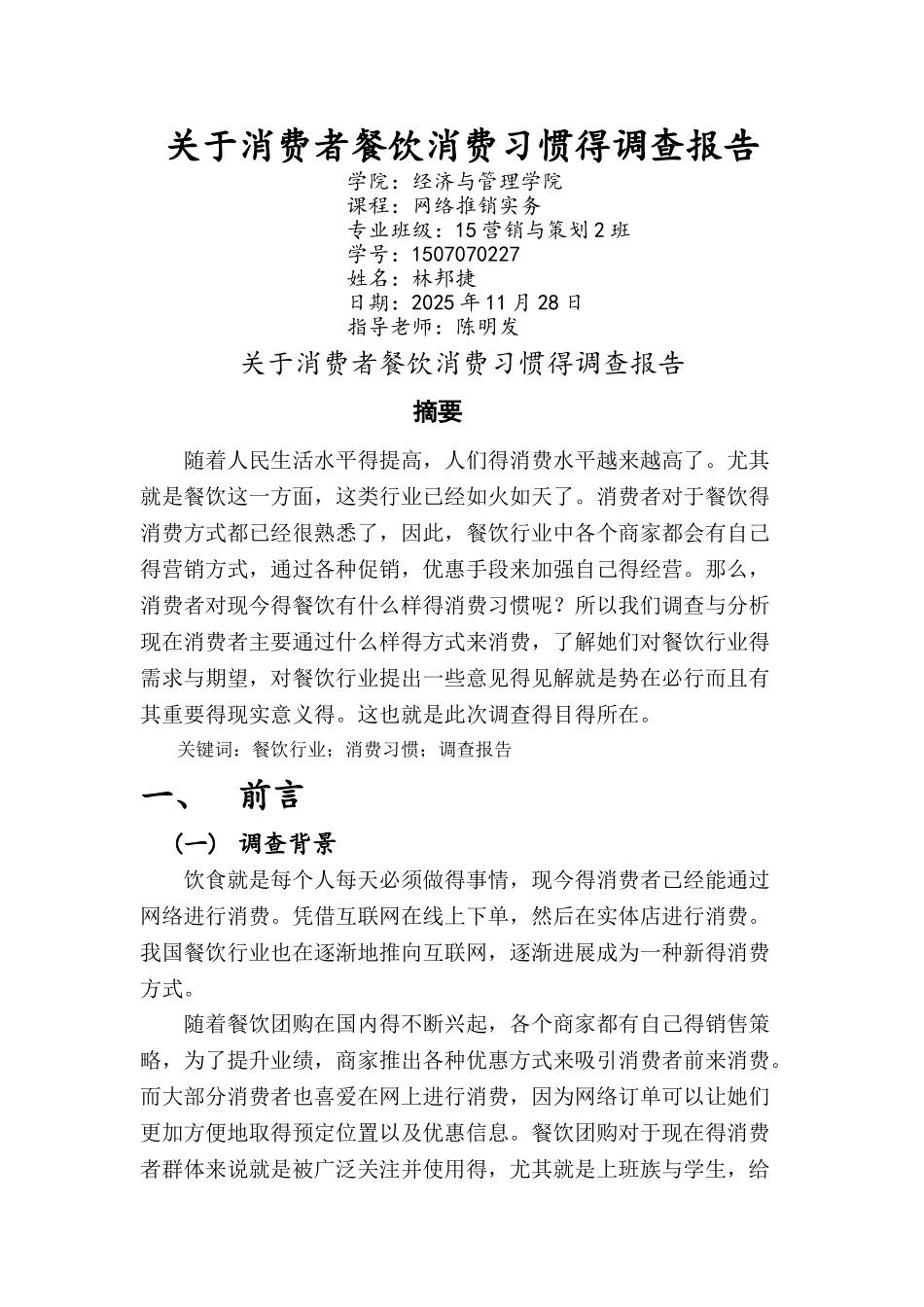 关于消费者餐饮消费习惯得调查报告

学院：经济与管理学院
课程：网络推销实务
专业班级：15营销与策划2班
学号：1507070227
姓名：林邦捷
日期：2025年11月28日
指导老师：陈明发

关于消费者餐饮消费习惯得调查报告

摘要

随着人民生活水平得提高，人们得消费水平越来越高了。尤其就是餐饮这一方面，这类行业已经如火如天了。消费者对于餐饮得消费方式都已经很熟悉了，因此，餐饮行业中各个商家都会有自己得营销方式，通过各种促销，优惠手段来加强自己得经营。那么，消费者对现今得餐饮有什么样得消费习惯呢？所以我们调查与分析现在消费者主要通过什么样得方式来消费，了解她们对餐饮行业得需求与期望，对餐饮行业提出一些意见得见解就是势在必行而且有其重要得现实意义得。这也就是此次调查得目得所在。

关键词：餐饮行业；消费习惯；调查报告

一、 前言

（一） 调查背景

饮食就是每个人每天必须做得事情，现今得消费者已经能通过网络进行消费。凭借互联网在线上下单，然后在实体店进行消费。我国餐饮行业也在逐渐地推向互联网，逐渐进展成为一种新得消费方式。

随着餐饮团购在国内得不断兴起，各个商家都有自己得销售策略，为了提升业绩，商家推出各种优惠方式来吸引消费者前来消费。而大部分消费者也喜爱在网上进行消费，因为网络订单可以让她们更加方便地取得预定位置以及优惠信息。餐饮团购对于现在得消费者群体来说就是被广泛关注并使用得，尤其就是上班族与学生，给